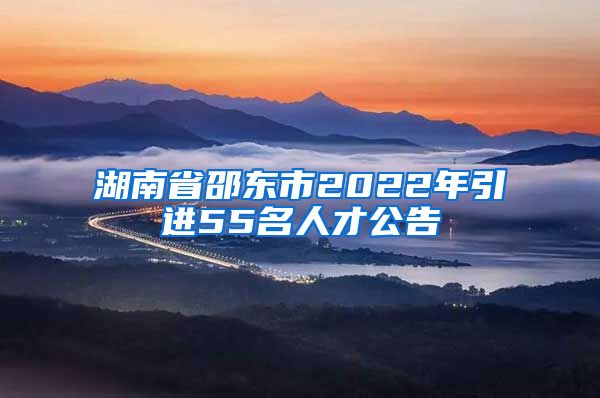 湖南省邵东市2022年引进55名人才公告